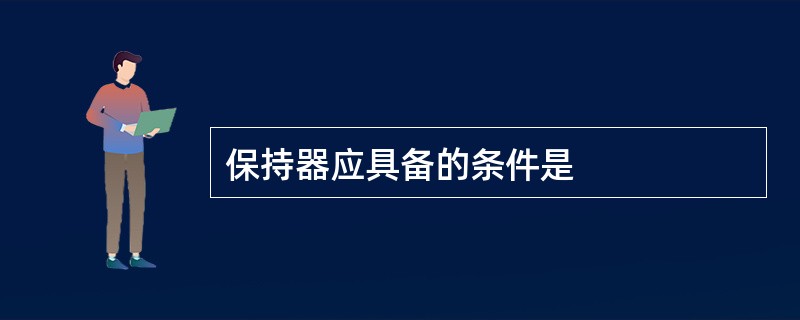 保持器应具备的条件是